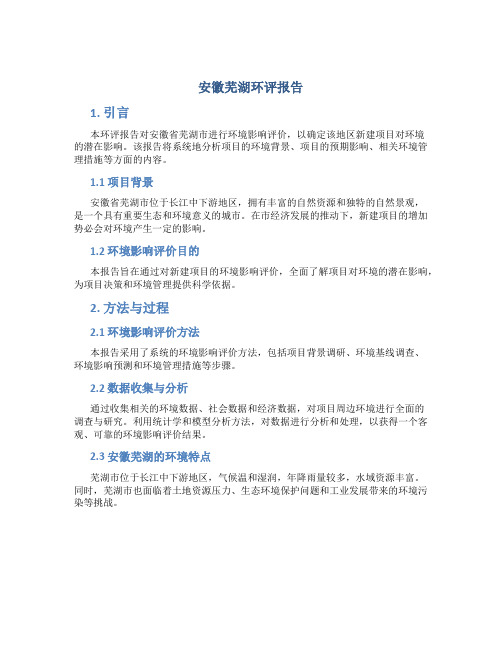 安徽芜湖环评报告

1. 引言

本环评报告对安徽省芜湖市进行环境影响评价，以确定该地区新建项目对环境的潜在影响。该报告将系统地分析项目的环境背景、项目的预期影响、相关环境管理措施等方面的内容。

1.1 项目背景

安徽省芜湖市位于长江中下游地区，拥有丰富的自然资源和独特的自然景观，是一个具有重要生态和环境意义的城市。在市经济发展的推动下，新建项目的增加势必会对环境产生一定的影响。

1.2 环境影响评价目的

本报告旨在通过对新建项目的环境影响评价，全面了解项目对环境的潜在影响，为项目决策和环境管理提供科学依据。

2. 方法与过程

2.1 环境影响评价方法

本报告采用了系统的环境影响评价方法，包括项目背景调研、环境基线调查、环境影响预测和环境管理措施等步骤。

2.2 数据收集与分析

通过收集相关的环境数据、社会数据和经济数据，对项目周边环境进行全面的调查与研究。利用统计学和模型分析方法，对数据进行分析和处理，以获得一个客观、可靠的环境影响评价结果。

2.3 安徽芜湖的环境特点

芜湖市位于长江中下游地区，气候温和湿润，年降雨量较多，水域资源丰富。同时，芜湖市也面临着土地资源压力、生态环境保护问题和工业发展带来的环境污染等挑战。